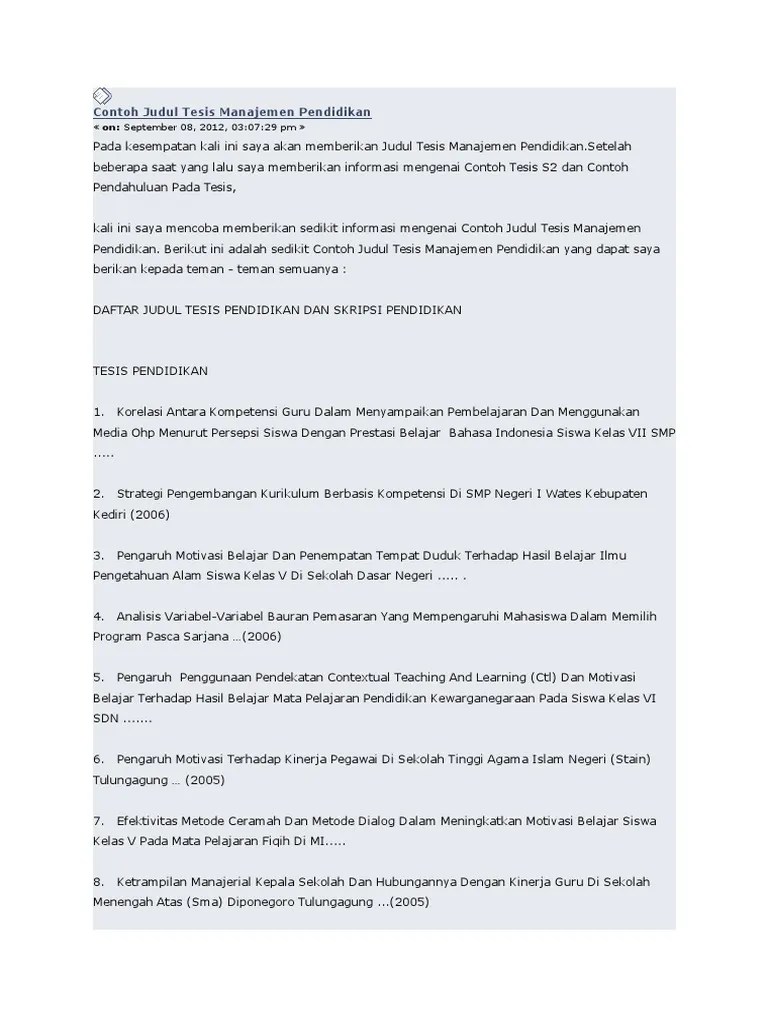 Contoh Judul Tesis Manajemen Pendidikan
« on: September 08, 2012, 03:07:29 pm »
Pada kesempatan kali ini saya akan memberikan Judul Tesis Manajemen Pendidikan.Setelah beberapa saat yang lalu saya memberikan informasi mengenai Contoh Tesis S2 dan Contoh Pendahuluan Pada Tesis,

kali ini saya mencoba memberikan sedikit informasi mengenai Contoh Judul Tesis Manajemen Pendidikan. Berikut ini adalah sedikit Contoh Judul Tesis Manajemen Pendidikan yang dapat saya berikan kepada teman - teman semuanya :

DAFTAR JUDUL TESIS PENDIDIKAN DAN SKRIPSI PENDIDIKAN

TESIS PENDIDIKAN

1. Korelasi Antara Kompetensi Guru Dalam Menyampaikan Pembelajaran Dan Menggunakan Media Ohp Menurut Persepsi Siswa Dengan Prestasi Belajar Bahasa Indonesia Siswa Kelas VII SMP .....

2. Strategi Pengembangan Kurikulum Berbasis Kompetensi Di SMP Negeri I Wates Kebupaten Kediri (2006)

3. Pengaruh Motivasi Belajar Dan Penempatan Tempat Duduk Terhadap Hasil Belajar Ilmu Pengetahuan Alam Siswa Kelas V Di Sekolah Dasar Negeri ..... .

4. Analisis Variabel-Variabel Bauran Pemasaran Yang Mempengaruhi Mahasiswa Dalam Memilih Program Pasca Sarjana ...(2006)

5. Pengaruh Penggunaan Pendekatan Contextual Teaching And Learning (Ctl) Dan Motivasi Belajar Terhadap Hasil Belajar Mata Pelajaran Pendidikan Kewarganegaraan Pada Siswa Kelas VI SDN .......

6. Pengaruh Motivasi Terhadap Kinerja Pegawai Di Sekolah Tinggi Agama Islam Negeri (Stain) Tulungagung ... (2005)

7. Efektivitas Metode Ceramah Dan Metode Dialog Dalam Meningkatkan Motivasi Belajar Siswa Kelas V Pada Mata Pelajaran Fiqih Di MI.....

8. Ketrampilan Manajerial Kepala Sekolah Dan Hubungannya Dengan Kinerja Guru Di Sekolah Menengah Atas (Sma) Diponegoro Tulungagung ...(2005)